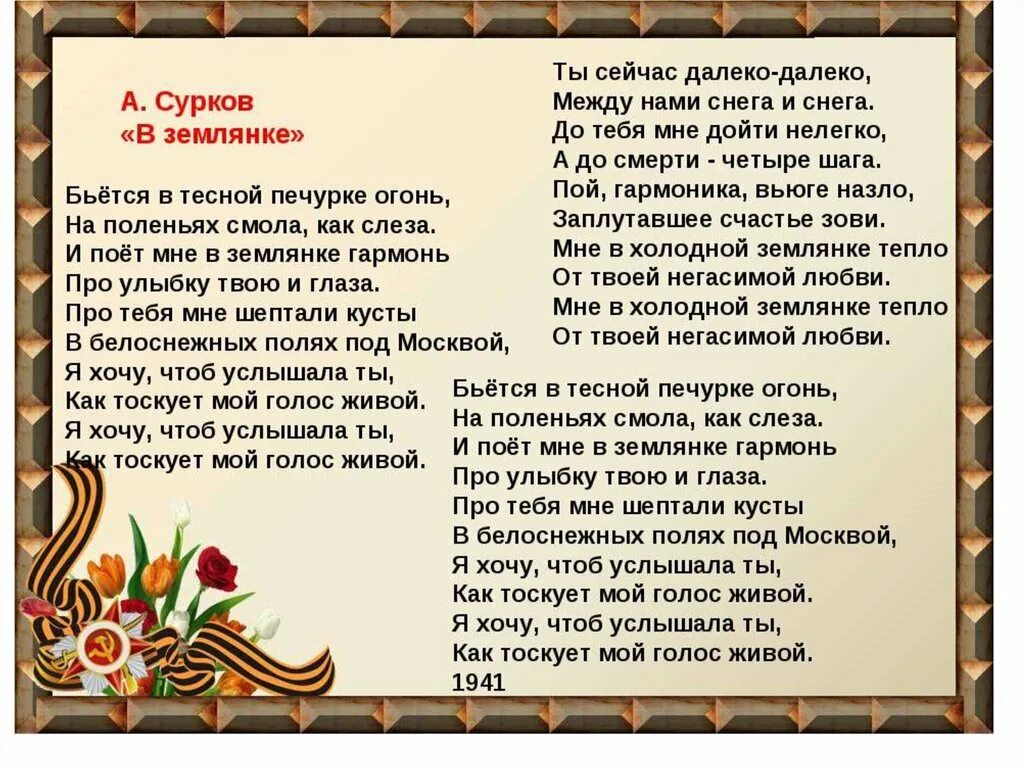 А. Сурков
«В землянке»

Бьётся в тесной печурке огонь,
На поленьях смола, как слеза.
И поёт мне в землянке гармонь
Про улыбку твою и глаза.
Про тебя мне шептали кусты
В белоснежных полях под Москвой,
Я хочу, чтоб услышала ты,
Как тоскует мой голос живой.
Я хочу, чтоб услышала ты,
Как тоскует мой голос живой.

Ты сейчас далеко-далеко,
Между нами снега и снега.
До тебя мне дойти нелегко,
А до смерти - четыре шага.
Пой, гармоника, вьюге назло,
Заплутавшее счастье зови.
Мне в холодной землянке тепло
От твоей негасимой любви.
Мне в холодной землянке тепло
От твоей негасимой любви.

Бьётся в тесной печурке огонь,
На поленьях смола, как слеза.
И поёт мне в землянке гармонь
Про улыбку твою и глаза.
Про тебя мне шептали кусты
В белоснежных полях под Москвой,
Я хочу, чтоб услышала ты,
Как тоскует мой голос живой.
Я хочу, чтоб услышала ты,
Как тоскует мой голос живой.
1941